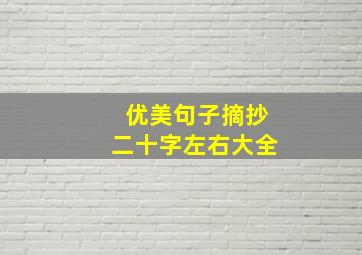 优美句子摘抄
二十字左右大全